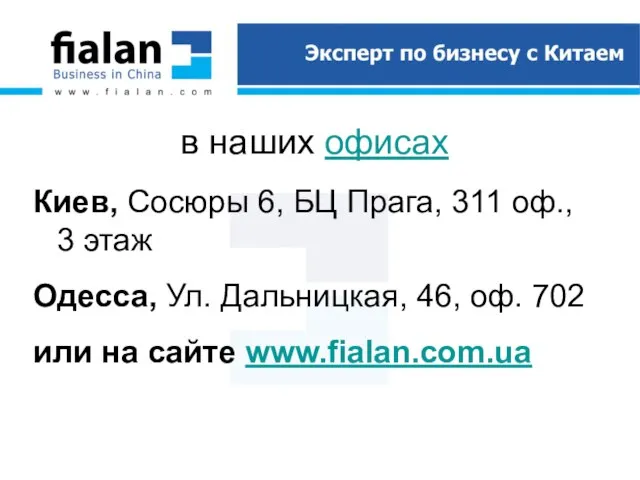 fialan
Business in China
www.fialan.com

Эксперт по бизнесу с Китаем

в наших офисах

Киев, Сосюры 6, БЦ Прага, 311 оф., 3 этаж

Одесса, Ул. Дальницкая, 46, оф. 702

или на сайте www.fialan.com.ua